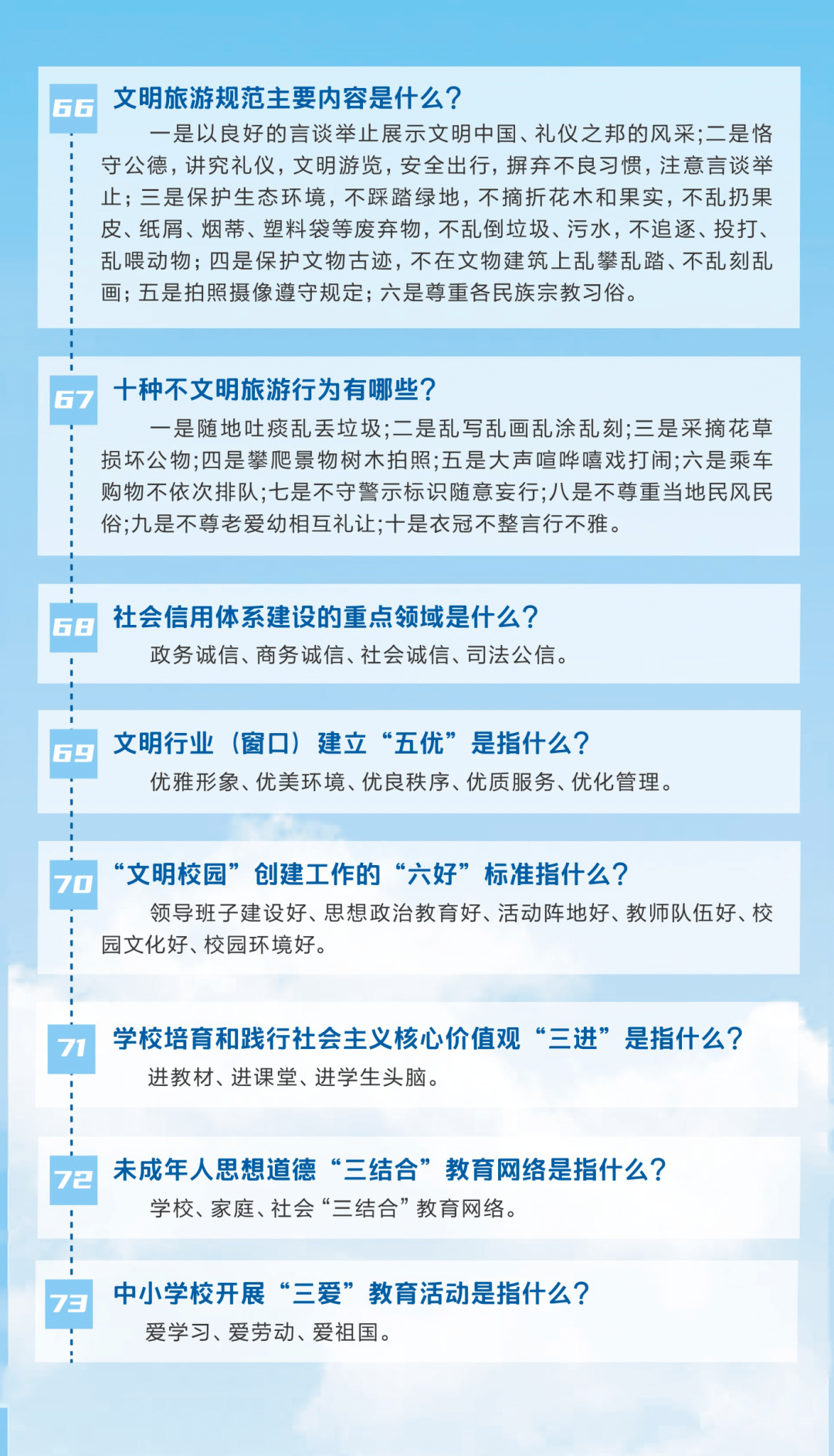 66

文明旅游规范主要内容是什么?

一是以良好的言谈举止展示文明中国、礼仪之邦的风采;二是恪守公德，讲究礼仪，文明游览，安全出行，摒弃不良习惯，注意言谈举止；三是保护生态环境，不踩踏绿地，不摘折花木和果实，不乱扔果皮、纸屑、烟蒂、塑料袋等废弃物，不乱倒垃圾、污水，不追逐、投打、乱喂动物；四是保护文物古迹，不在文物建筑上乱攀乱踏、不乱刻乱画；五是拍照摄像遵守规定；六是尊重各民族宗教习俗。

67

十种不文明旅游行为有哪些?

一是随地吐痰乱丢垃圾;二是乱写乱画乱涂乱刻;三是采摘花草损坏公物;四是攀爬景物树木拍照;五是大声喧哗嘻戏打闹;六是乘车购物不依次排队;七是不守警示标识随意妄行;八是不尊重当地民风民俗;九是不尊老爱幼相互礼让;十是衣冠不整言行不雅。

68

社会信用体系建设的重点领域是什么?

政务诚信、商务诚信、社会诚信、司法公信。

69

文明行业（窗口）建立“五优”是指什么?

优雅形象、优美环境、优良秩序、优质服务、优化管理。

70

“文明校园”创建工作的“六好”标准指什么?

领导班子建设好、思想政治教育好、活动阵地好、教师队伍好、校园文化好、校园环境好。

71

学校培育和践行社会主义核心价值观“三进”是指什么?

进教材、进课堂、进学生头脑。

72

未成年人思想道德“三结合”教育网络是指什么?

学校、家庭、社会“三结合”教育网络。

73

中小学校开展“三爱”教育活动是指什么?

爱学习、爱劳动、爱祖国。